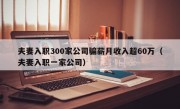 夫妻入职300家公司骗薪月收入超60万（夫妻入职一家公司）